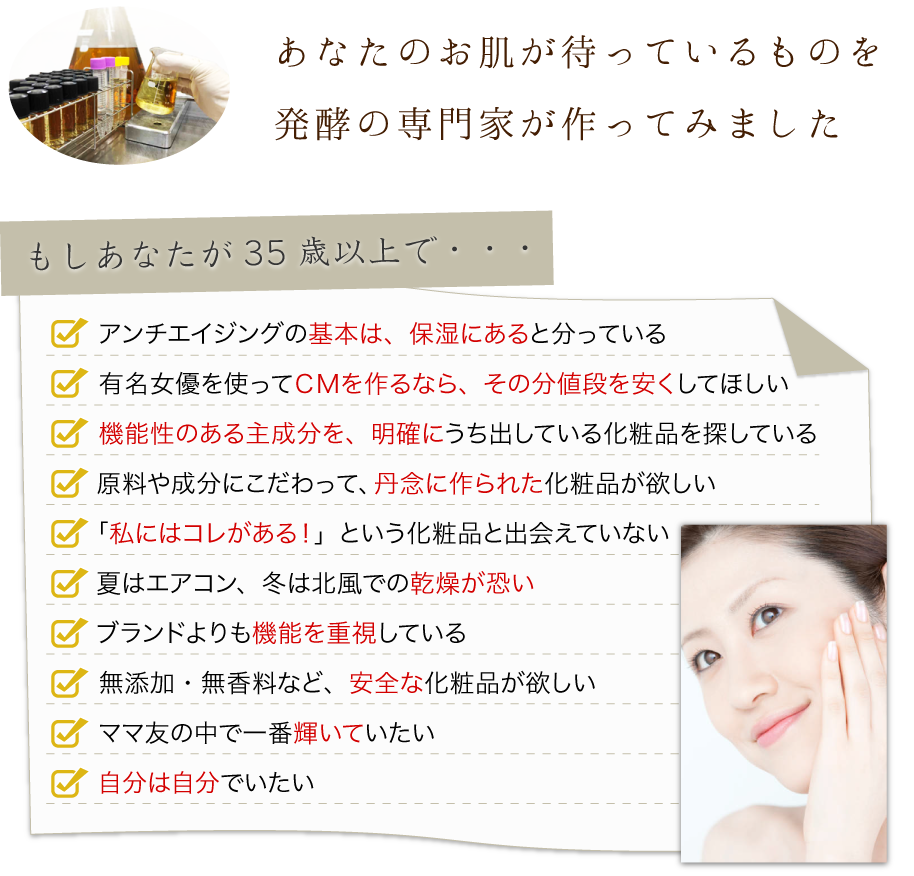 あなたのお肌が待っているものを
発酵の専門家が作ってみました

もしあなたが35歳以上で・・・

アンチエイジングの基本は、保湿にあると分っている

有名女優を使ってCMを作るなら、その分値段を安くしてほしい

機能性のある主成分を、明確にうち出している化粧品を探している

原料や成分にこだわって、丹念に作られた化粧品が欲しい

「私にはコレがある!」という化粧品と出会えていない

夏はエアコン、冬は北風での乾燥が恐い

ブランドよりも機能を重視している

無添加・無香料など、安全な化粧品が欲しい

ママ友の中で一番輝いていたい

自分は自分でいたい